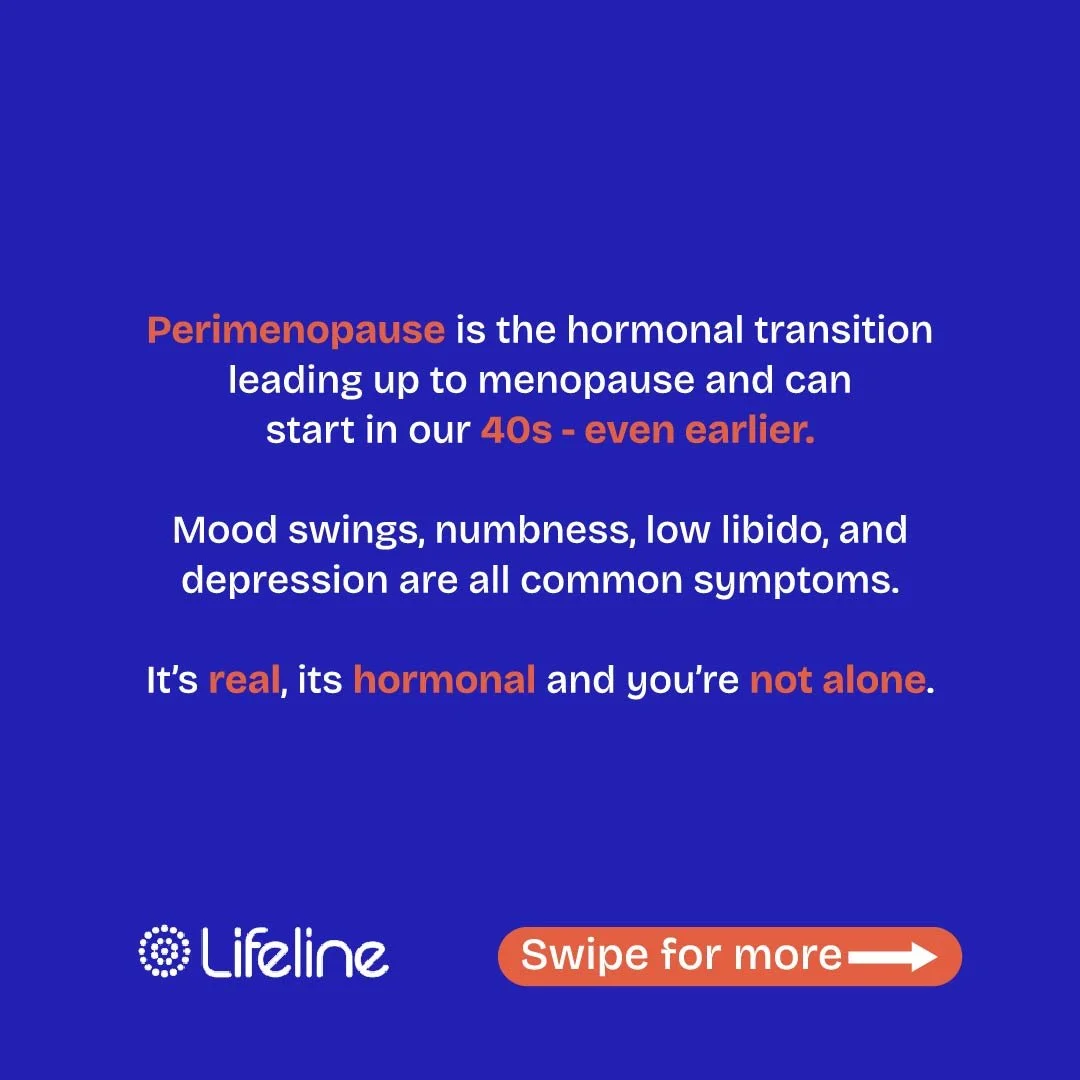 Perimenopause is the hormonal transition leading up to menopause and can start in our 40s - even earlier.

Mood swings, numbness, low libido, and depression are all common symptoms.

It's real, its hormonal and you're not alone.

Lifeline

Swipe for more